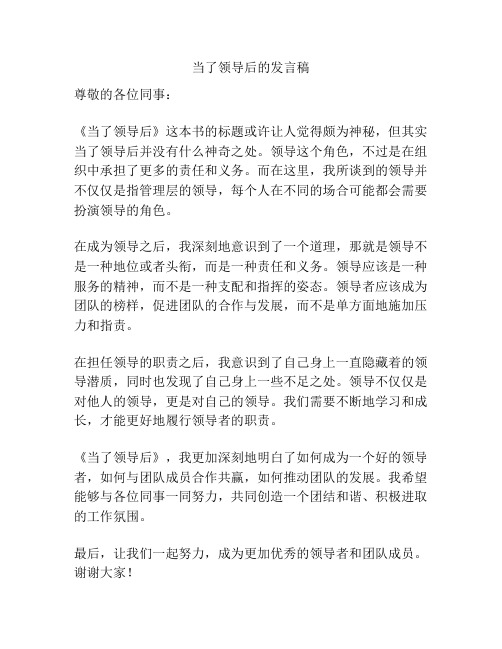 当了领导后的发言稿

尊敬的各位同事：

《当了领导后》这本书的标题或许让人觉得颇为神秘，但其实当了领导后并没有什么神奇之处。领导这个角色，不过是在组织中承担了更多的责任和义务。而在这里，我所谈到的领导并不仅仅是指管理层的领导，每个人在不同的场合可能都会需要扮演领导的角色。

在成为领导之后，我深刻地意识到了一个道理，那就是领导不是一种地位或者头衔，而是一种责任和义务。领导应该是一种服务的精神，而不是一种支配和指挥的姿态。领导者应该成为团队的榜样，促进团队的合作与发展，而不是单方面地施加压力和指责。

在担任领导的职责之后，我意识到了自己身上一直隐藏着的领导潜质，同时也发现了自己身上一些不足之处。领导不仅仅是对他人的领导，更是对自己的领导。我们需要不断地学习和成长，才能更好地履行领导者的职责。

《当了领导后》，我更加深刻地明白了如何成为一个好的领导者，如何与团队成员合作共赢，如何推动团队的发展。我希望能够与各位同事一同努力，共同创造一个团结和谐、积极进取的工作氛围。

最后，让我们一起努力，成为更加优秀的领导者和团队成员。谢谢大家！